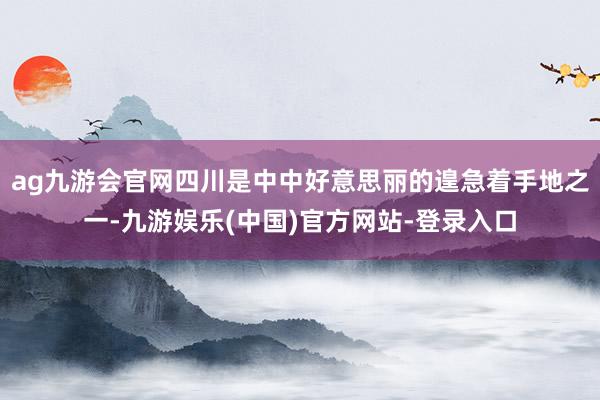 ag九游会官网四川是中中好意思丽的遑急着手地之一-九游娱乐(中国)官方网站-登录入口